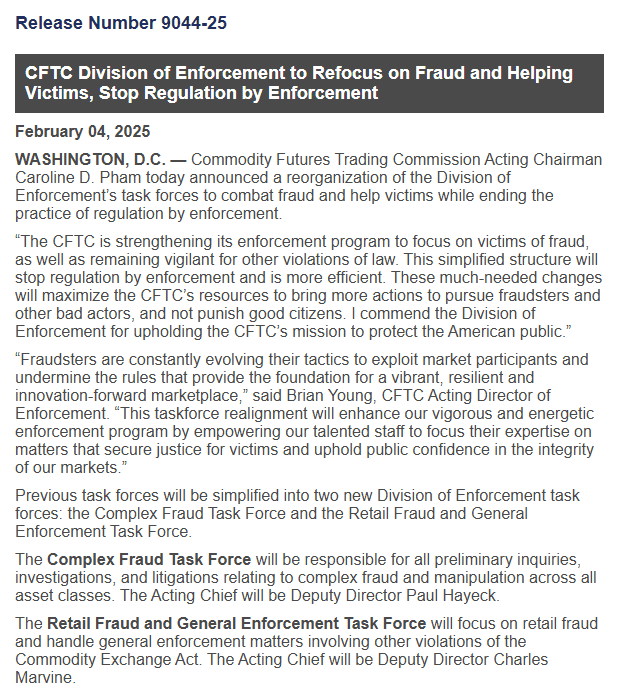 Release Number 9044-25

CFTC Division of Enforcement to Refocus on Fraud and Helping Victims, Stop Regulation by Enforcement

February 04, 2025

WASHINGTON, D.C. — Commodity Futures Trading Commission Acting Chairman Caroline D. Pham today announced a reorganization of the Division of Enforcement's task forces to combat fraud and help victims while ending the practice of regulation by enforcement.

"The CFTC is strengthening its enforcement program to focus on victims of fraud, as well as remaining vigilant for other violations of law. This simplified structure will stop regulation by enforcement and is more efficient. These much-needed changes will maximize the CFTC's resources to bring more actions to pursue fraudsters and other bad actors, and not punish good citizens. I commend the Division of Enforcement for upholding the CFTC's mission to protect the American public."

"Fraudsters are constantly evolving their tactics to exploit market participants and undermine the rules that provide the foundation for a vibrant, resilient and innovation-forward marketplace," said Brian Young, CFTC Acting Director of Enforcement. "This taskforce realignment will enhance our vigorous and energetic enforcement program by empowering our talented staff to focus their expertise on matters that secure justice for victims and uphold public confidence in the integrity of our markets."

Previous task forces will be simplified into two new Division of Enforcement task forces: the Complex Fraud Task Force and the Retail Fraud and General Enforcement Task Force.

The Complex Fraud Task Force will be responsible for all preliminary inquiries, investigations, and litigations relating to complex fraud and manipulation across all asset classes. The Acting Chief will be Deputy Director Paul Hayeck.

The Retail Fraud and General Enforcement Task Force will focus on retail fraud and handle general enforcement matters involving other violations of the Commodity Exchange Act. The Acting Chief will be Deputy Director Charles Marvine.